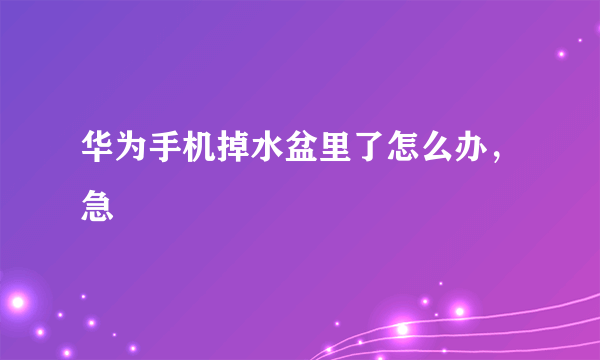 华为手机掉水盆里了怎么办，急